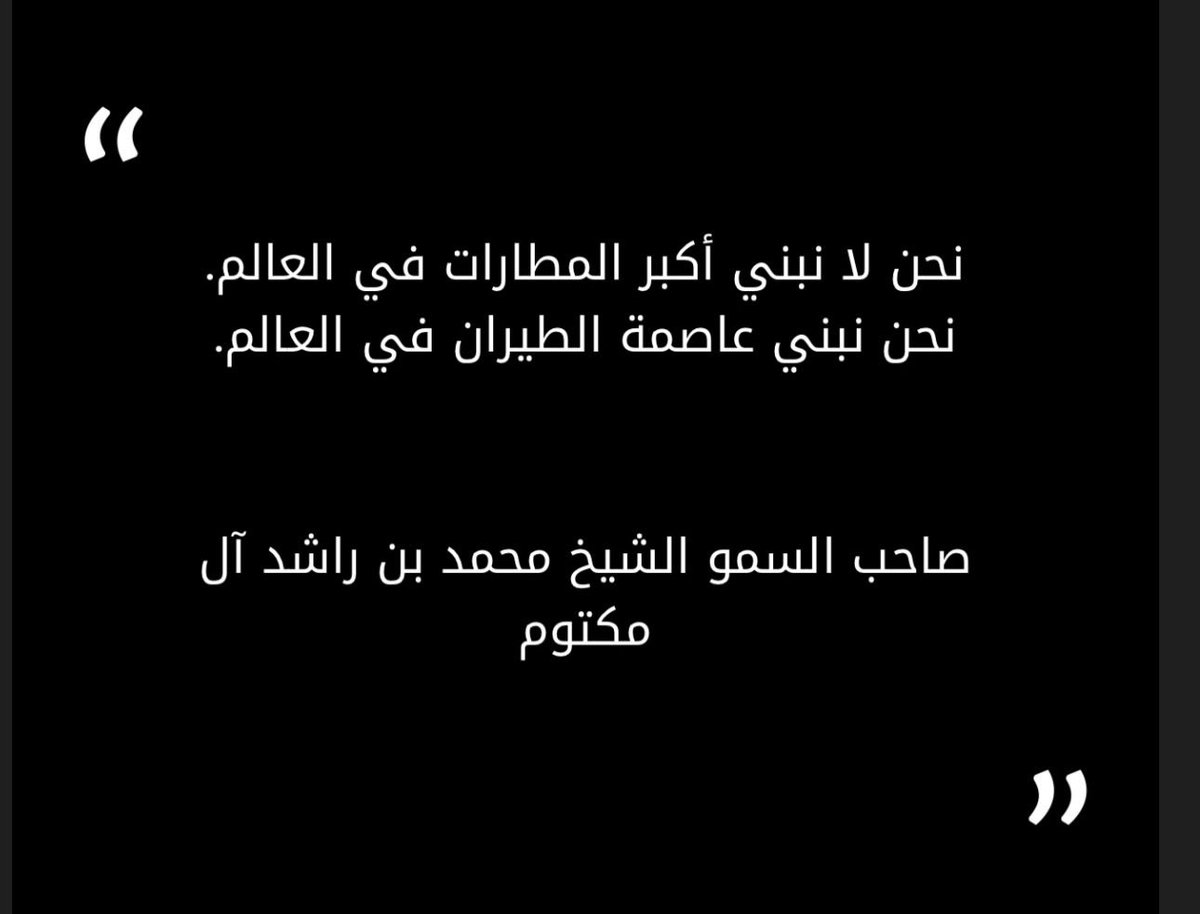 “

نحن لا نبني أكبر المطارات في العالم.
نحن نبني عاصمة الطيران في العالم.

صاحب السمو الشيخ محمد بن راشد آل مكتوم

”